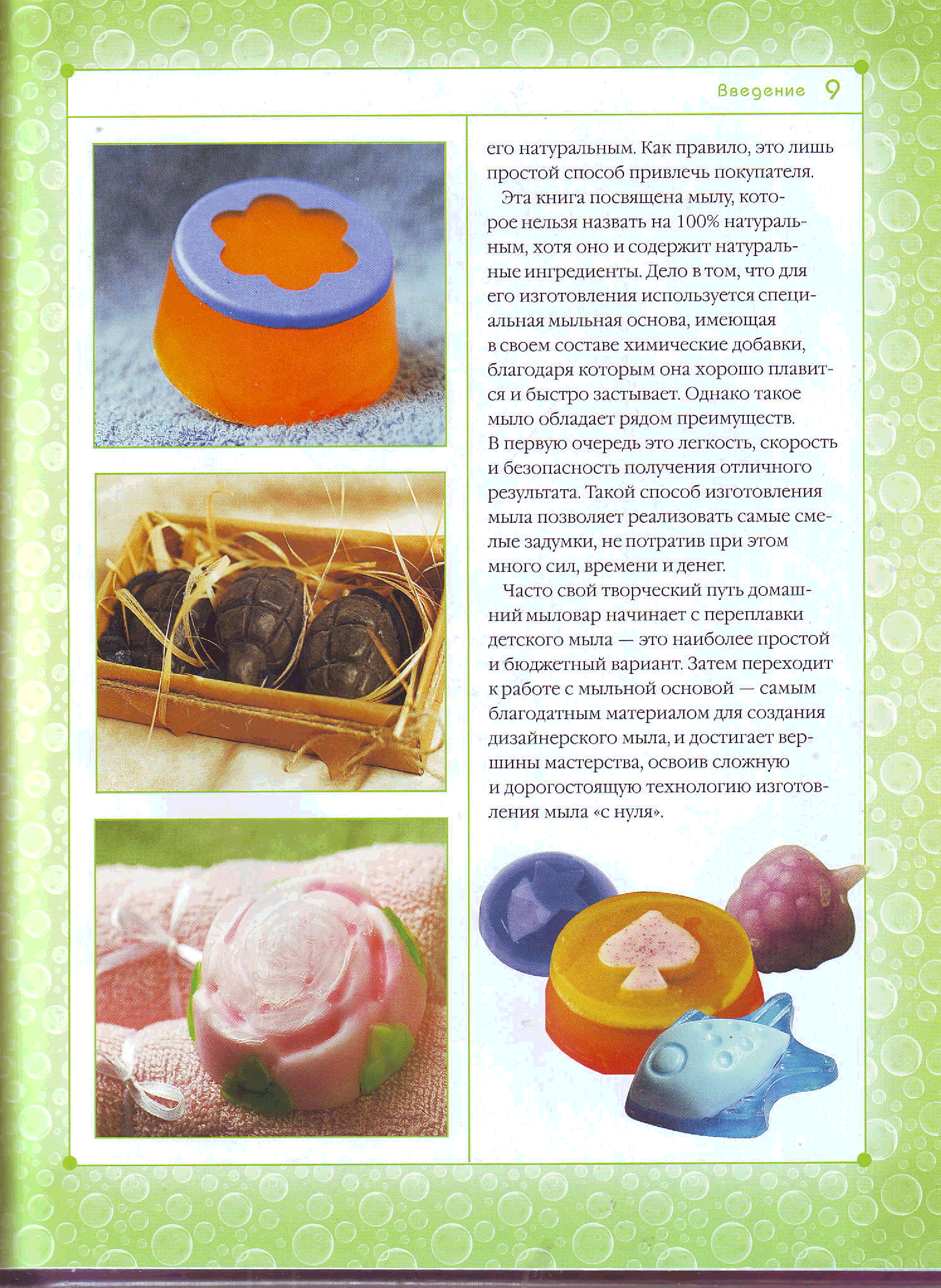 Введение 9

его натуральным. Как правило, это лишь простой способ привлечь покупателя.

Эта книга посвящена мылу, которое нельзя назвать на 100% натуральным, хотя оно и содержит натуральные ингредиенты. Дело в том, что для его изготовления используется специальная мыльная основа, имеющая в своем составе химические добавки, благодаря которым она хорошо плавится и быстро застывает. Однако такое мыло обладает рядом преимуществ. В первую очередь это легкость, скорость и безопасность получения отличного результата. Такой способ изготовления мыла позволяет реализовать самые смелые задумки, не потратив при этом много сил, времени и денег.

Часто свой творческий путь домашний мыловар начинает с переплавки детского мыла — это наиболее простой и бюджетный вариант. Затем переходит к работе с мыльной основой — самым благодатным материалом для создания дизайнерского мыла, и достигает вершины мастерства, освоив сложную и дорогостоящую технологию изготовления мыла «с нуля».